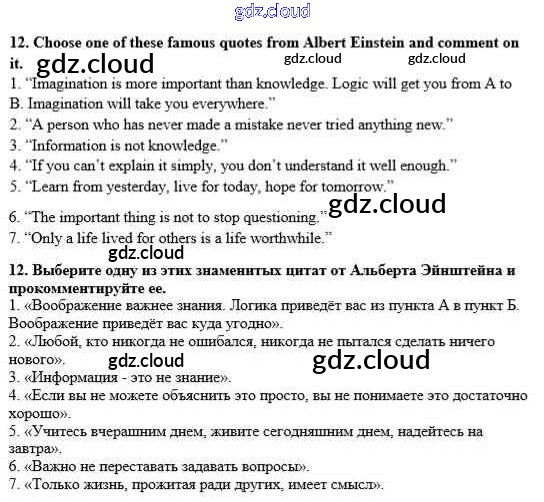 12. Choose one of these famous quotes from Albert Einstein and comment on it.

1. "Imagination is more important than knowledge. Logic will get you from A to B. Imagination will take you everywhere."
2. "A person who has never made a mistake never tried anything new."
3. "Information is not knowledge."
4. "If you can't explain it simply, you don't understand it well enough."
5. "Learn from yesterday, live for today, hope for tomorrow."
6. "The important thing is not to stop questioning."
7. "Only a life lived for others is a life worthwhile."

12. Выберите одну из этих знаменитых цитат от Альберта Эйнштейна и прокомментируйте ее.

1. «Воображение важнее знания. Логика приведёт вас из пункта А в пункт Б. Воображение приведёт вас куда угодно».
2. «Любой, кто никогда не ошибался, никогда не пытался сделать ничего нового».
3. «Информация - это не знание».
4. «Если вы не можете объяснить это просто, вы не понимаете это достаточно хорошо».
5. «Учитесь вчерашним днем, живите сегодняшним днем, надейтесь на завтра».
6. «Важно не переставать задавать вопросы».
7. «Только жизнь, прожитая ради других, имеет смысл».

gdz.cloud